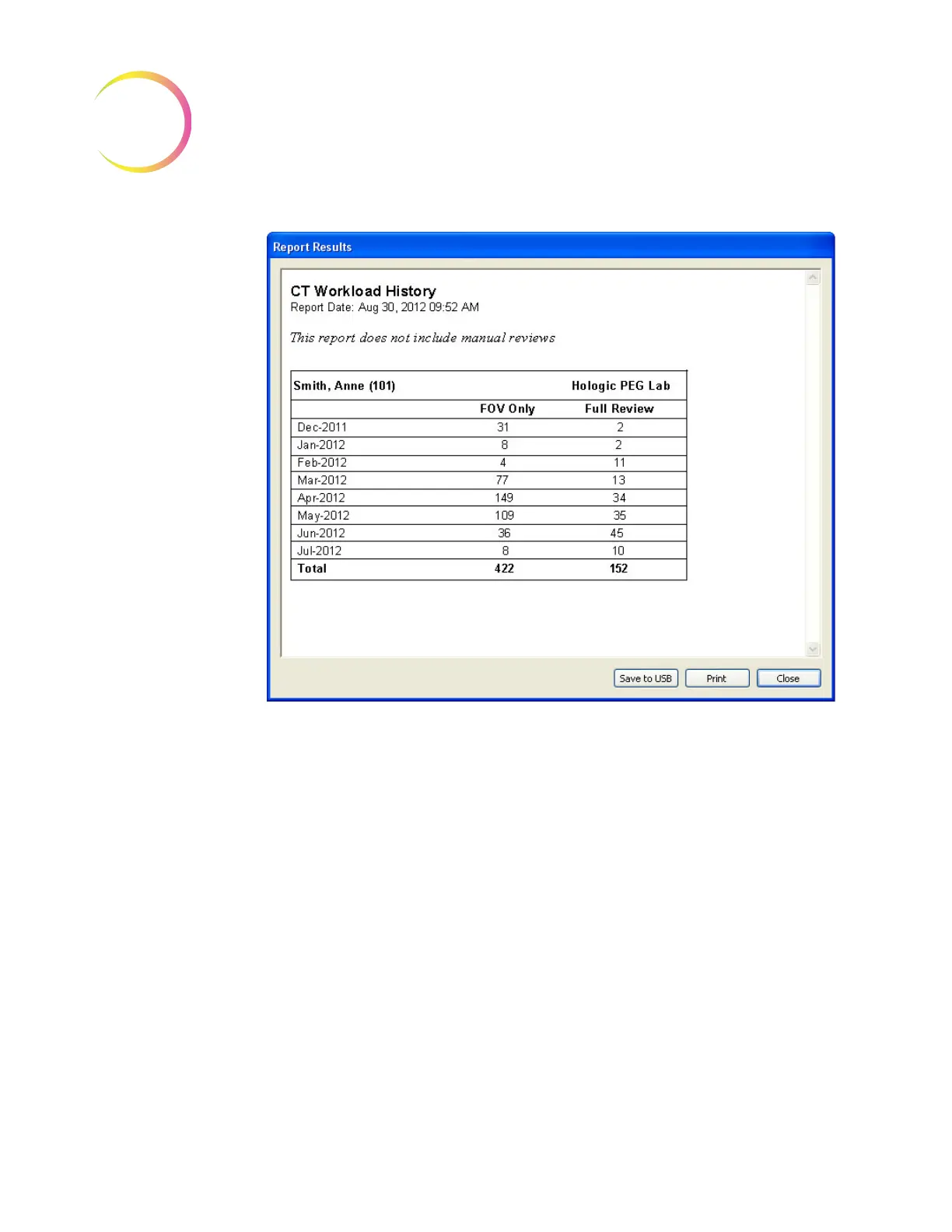 Report Results

CT Workload History
Report Date: Aug 30, 2012 09:52 AM

This report does not include manual reviews

| Smith, Anne (101) | | Hologic PEG Lab |
|---|---|---|
| | FOV Only | Full Review |
| Dec-2011 | 31 | 2 |
| Jan-2012 | 8 | 2 |
| Feb-2012 | 4 | 11 |
| Mar-2012 | 77 | 13 |
| Apr-2012 | 149 | 34 |
| May-2012 | 109 | 35 |
| Jun-2012 | 36 | 45 |
| Jul-2012 | 8 | 10 |
| Total | 422 | 152 |

Save to USB Print Close